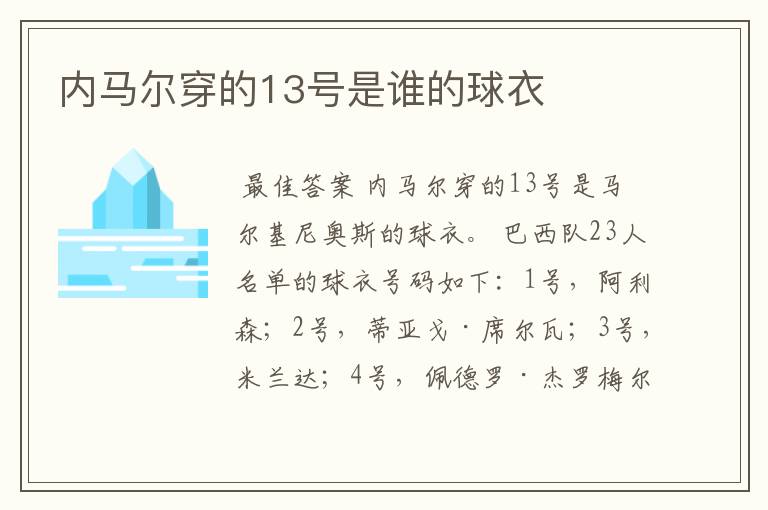 内马尔穿的13号是谁的球衣

最佳答案 内马尔穿的13号是马尔基尼奥斯的球衣。 巴西队23人名单的球衣号码如下：1号，阿利森；2号，蒂亚戈·席尔瓦；3号，米兰达；4号，佩德罗·杰罗梅尔